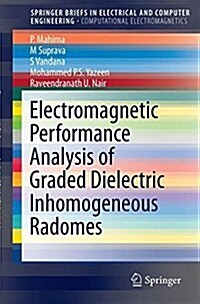 SPRINGER BRIEFS IN ELECTRICAL AND COMPUTER ENGINEERING · COMPUTATIONAL ELECTROMAGNETICS

P. Mahima
M Suprava
S Vandana
Mohammed P.S. Yazeen
Raveendranath U. Nair

Electromagnetic Performance Analysis of Graded Dielectric Inhomogeneous Radomes

Springer